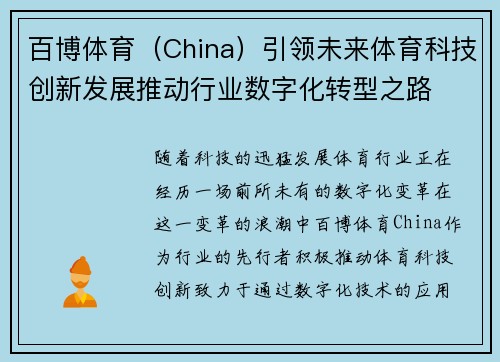 百博体育（China）引领未来体育科技创新发展推动行业数字化转型之路

随着科技的迅猛发展体育行业正在经历一场前所未有的数字化变革在这一变革的浪潮中百博体育China作为行业的先行者积极推动体育科技创新致力于通过数字化技术的应用